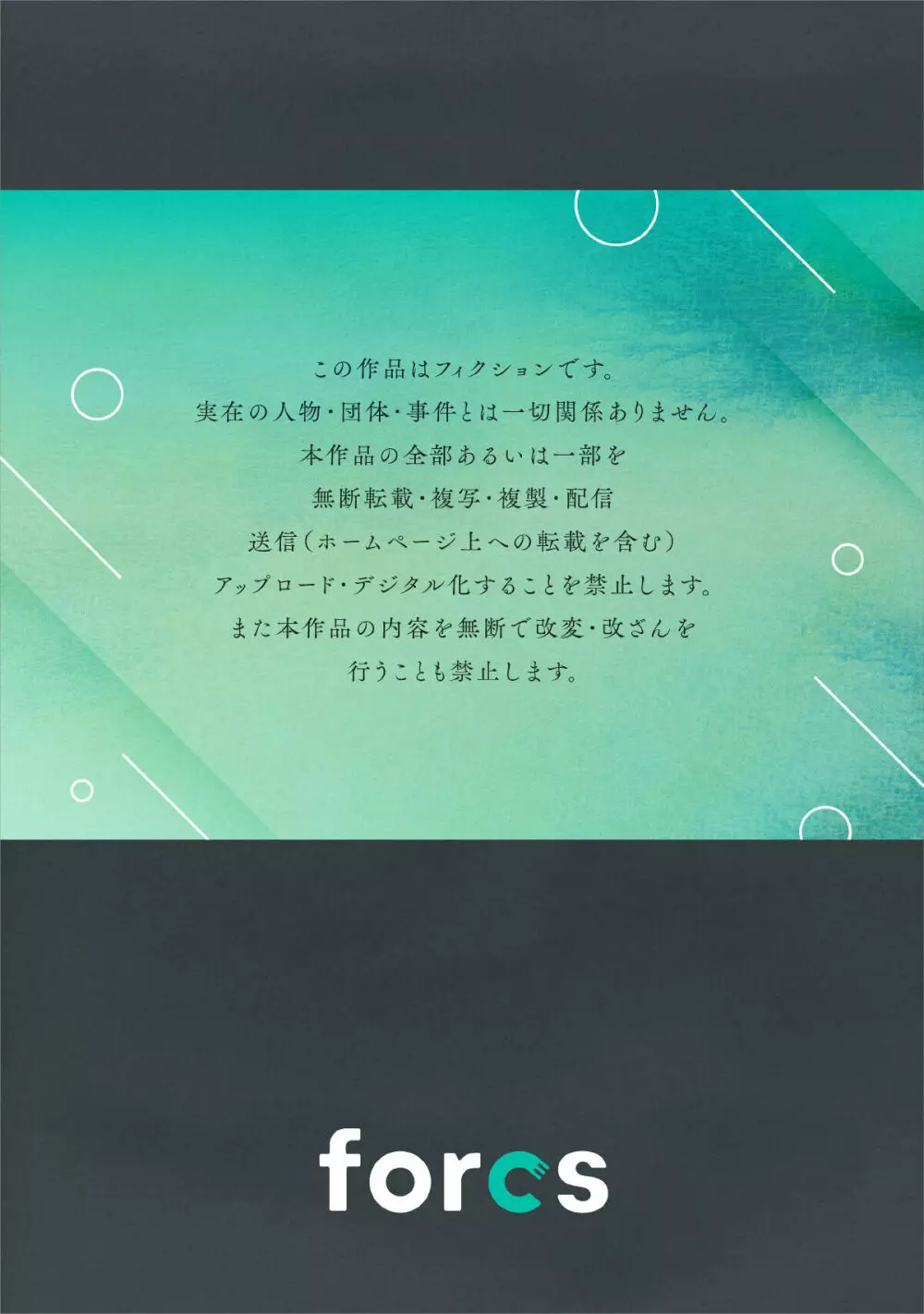 この作品はフィクションです。
実在の人物・団体・事件とは一切関係ありません。
本作品の全部あるいは一部を
無断転載・複写・複製・配信
送信（ホームページ上への転載を含む）
アップロード・デジタル化することを禁止します。
また本作品の内容を無断で改変・改ざんを
行うことも禁止します。

forcs